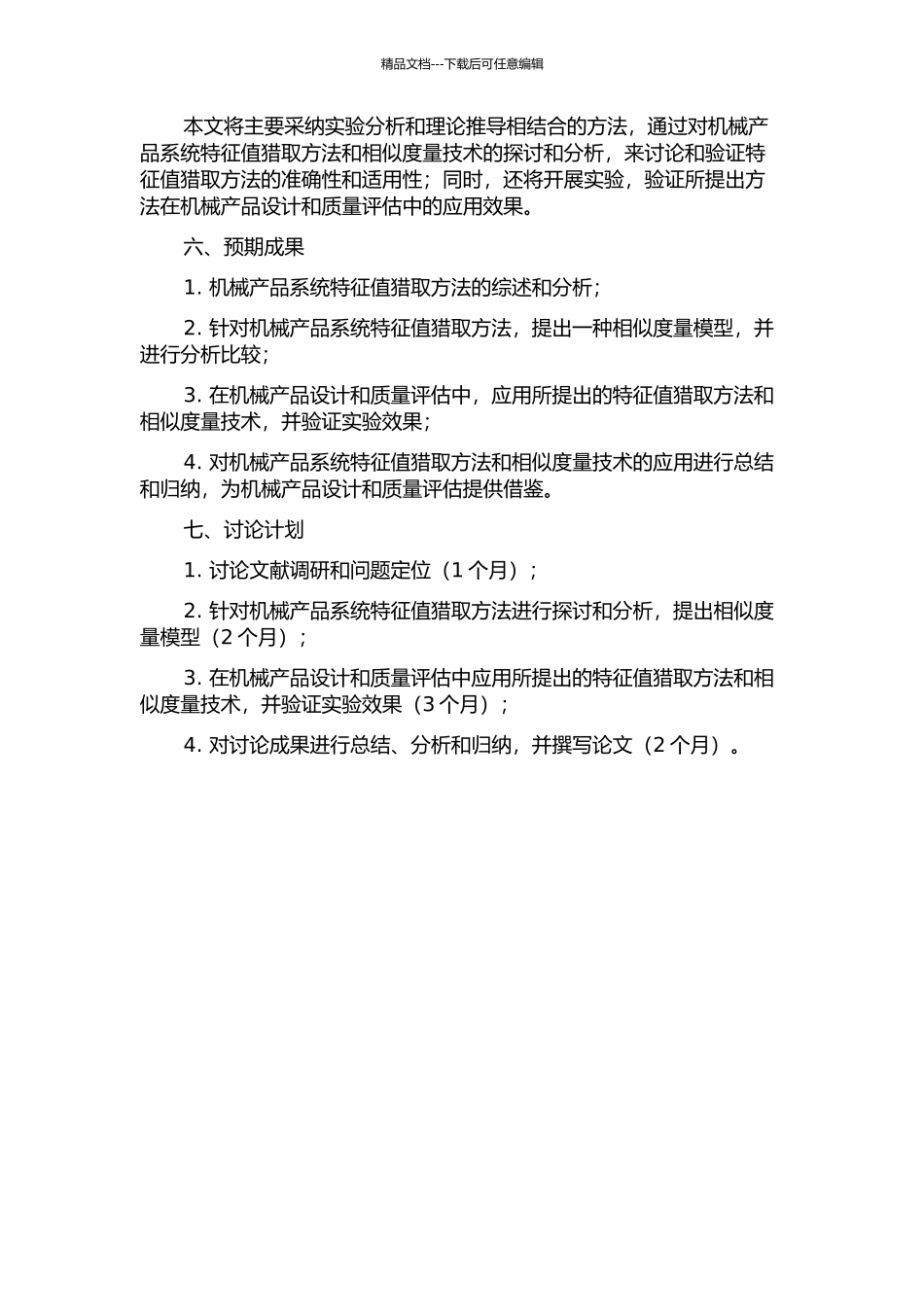 精品文档---下载后可任意编辑

本文将主要采纳实验分析和理论推导相结合的方法，通过对机械产品系统特征值猎取方法和相似度量技术的探讨和分析，来讨论和验证特征值猎取方法的准确性和适用性；同时，还将开展实验，验证所提出方法在机械产品设计和质量评估中的应用效果。

六、预期成果

1. 机械产品系统特征值猎取方法的综述和分析；

2. 针对机械产品系统特征值猎取方法，提出一种相似度量模型，并进行分析比较；

3. 在机械产品设计和质量评估中，应用所提出的特征值猎取方法和相似度量技术，并验证实验效果；

4. 对机械产品系统特征值猎取方法和相似度量技术的应用进行总结和归纳，为机械产品设计和质量评估提供借鉴。

七、讨论计划

1. 讨论文献调研和问题定位（1 个月）；

2. 针对机械产品系统特征值猎取方法进行探讨和分析，提出相似度量模型（2 个月）；

3. 在机械产品设计和质量评估中应用所提出的特征值猎取方法和相似度量技术，并验证实验效果（3 个月）；

4. 对讨论成果进行总结、分析和归纳，并撰写论文（2 个月）。